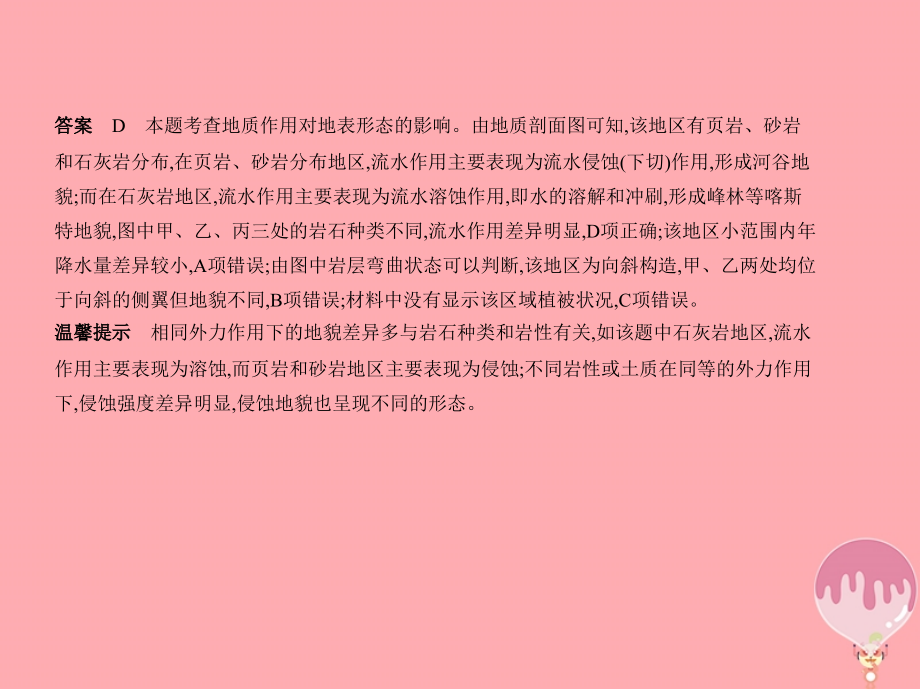 答案　D　本题考查地质作用对地表形态的影响。由地质剖面图可知,该地区有页岩、砂岩和石灰岩分布,在页岩、砂岩分布地区,流水作用主要表现为流水侵蚀(下切)作用,形成河谷地貌;而在石灰岩地区,流水作用主要表现为流水溶蚀作用,即水的溶解和冲刷,形成峰林等喀斯特地貌,图中甲、乙、丙三处的岩石种类不同,流水作用差异明显,D项正确;该地区小范围内年降水量差异较小,A项错误;由图中岩层弯曲状态可以判断,该地区为向斜构造,甲、乙两处均位于向斜的侧翼但地貌不同,B项错误;材料中没有显示该区域植被状况,C项错误。
温馨提示　相同外力作用下的地貌差异多与岩石种类和岩性有关,如该题中石灰岩地区,流水作用主要表现为溶蚀,而页岩和砂岩地区主要表现为侵蚀;不同岩性或土质在同等的外力作用下,侵蚀强度差异明显,侵蚀地貌也呈现不同的形态。